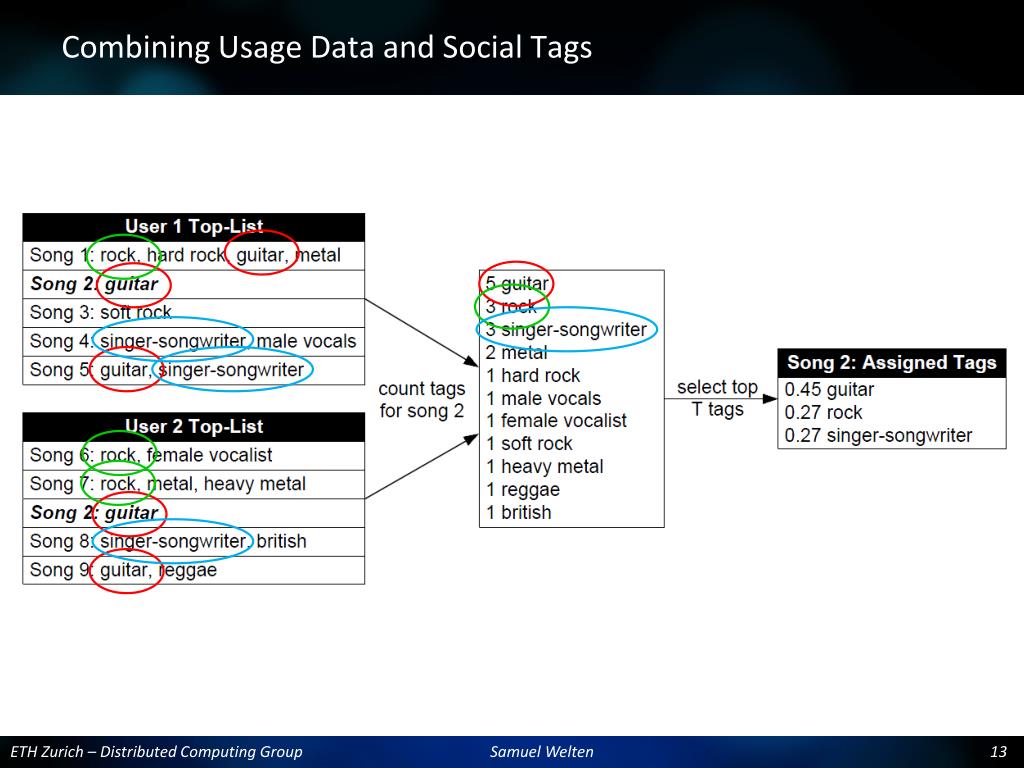 Combining Usage Data and Social Tags

| User 1 Top-List |
|---|
| Song 1: rock, hard rock, guitar, metal |
| ***Song 2: guitar*** |
| Song 3: soft rock |
| Song 4: singer-songwriter, male vocals |
| Song 5: guitar, singer-songwriter |

| User 2 Top-List |
|---|
| Song 6: rock, female vocalist |
| Song 7: rock, metal, heavy metal |
| ***Song 2: guitar*** |
| Song 8: singer-songwriter, british |
| Song 9: guitar, reggae |

count tags for song 2

5 guitar
3 rock
3 singer-songwriter
2 metal
1 hard rock
1 male vocals
1 female vocalist
1 soft rock
1 heavy metal
1 reggae
1 british

select top T tags

| Song 2: Assigned Tags |
|---|
| 0.45 guitar |
| 0.27 rock |
| 0.27 singer-songwriter |

ETH Zurich – Distributed Computing Group Samuel Welten 13